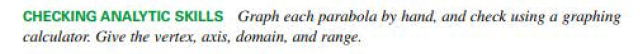 CHECKING ANALYTIC SKILLS Graph each parabola by hand, and check using a graphing calculator. Give the vertex, axis, domain, and range.